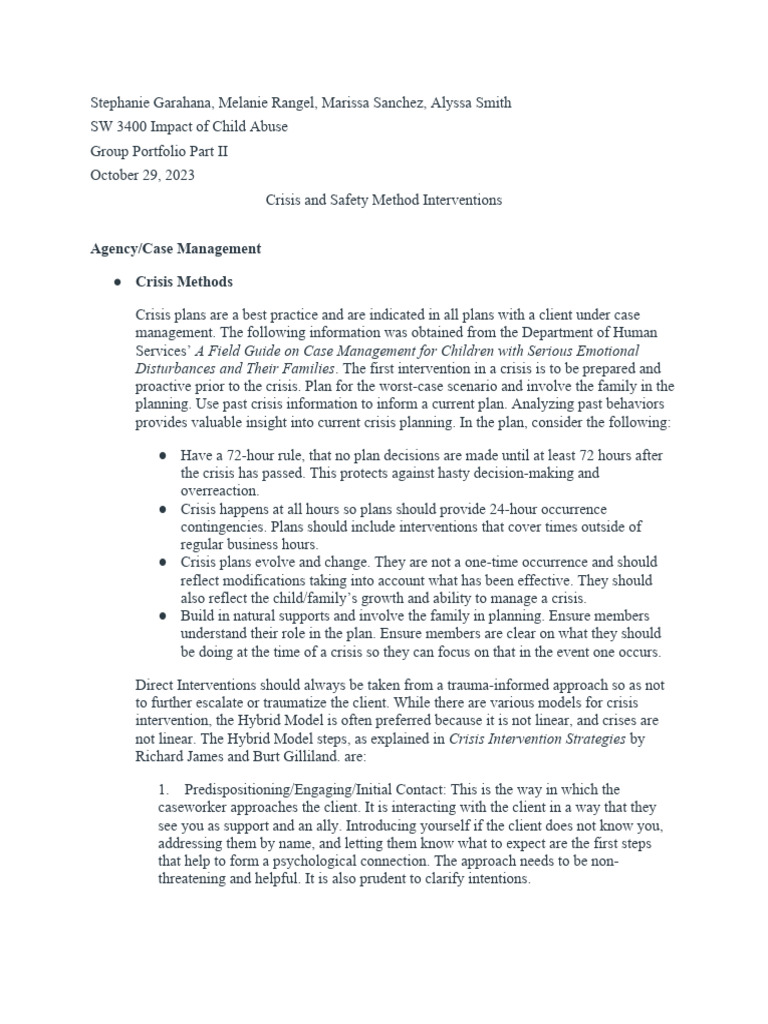 Stephanie Garahana, Melanie Rangel, Marissa Sanchez, Alyssa Smith

SW 3400 Impact of Child Abuse

Group Portfolio Part II

October 29, 2023

Crisis and Safety Method Interventions

Agency/Case Management

● Crisis Methods

Crisis plans are a best practice and are indicated in all plans with a client under case management. The following information was obtained from the Department of Human Services' A Field Guide on Case Management for Children with Serious Emotional Disturbances and Their Families. The first intervention in a crisis is to be prepared and proactive prior to the crisis. Plan for the worst-case scenario and involve the family in the planning. Use past crisis information to inform a current plan. Analyzing past behaviors provides valuable insight into current crisis planning. In the plan, consider the following:

● Have a 72-hour rule, that no plan decisions are made until at least 72 hours after the crisis has passed. This protects against hasty decision-making and overreaction.

● Crisis happens at all hours so plans should provide 24-hour occurrence contingencies. Plans should include interventions that cover times outside of regular business hours.

● Crisis plans evolve and change. They are not a one-time occurrence and should reflect modifications taking into account what has been effective. They should also reflect the child/family's growth and ability to manage a crisis.

● Build in natural supports and involve the family in planning. Ensure members understand their role in the plan. Ensure members are clear on what they should be doing at the time of a crisis so they can focus on that in the event one occurs.

Direct Interventions should always be taken from a trauma-informed approach so as not to further escalate or traumatize the client. While there are various models for crisis intervention, the Hybrid Model is often preferred because it is not linear, and crises are not linear. The Hybrid Model steps, as explained in Crisis Intervention Strategies by Richard James and Burt Gilliland. are:

1. Predispositioning/Engaging/Initial Contact: This is the way in which the caseworker approaches the client. It is interacting with the client in a way that they see you as support and an ally. Introducing yourself if the client does not know you, addressing them by name, and letting them know what to expect are the first steps that help to form a psychological connection. The approach needs to be non-threatening and helpful. It is also prudent to clarify intentions.